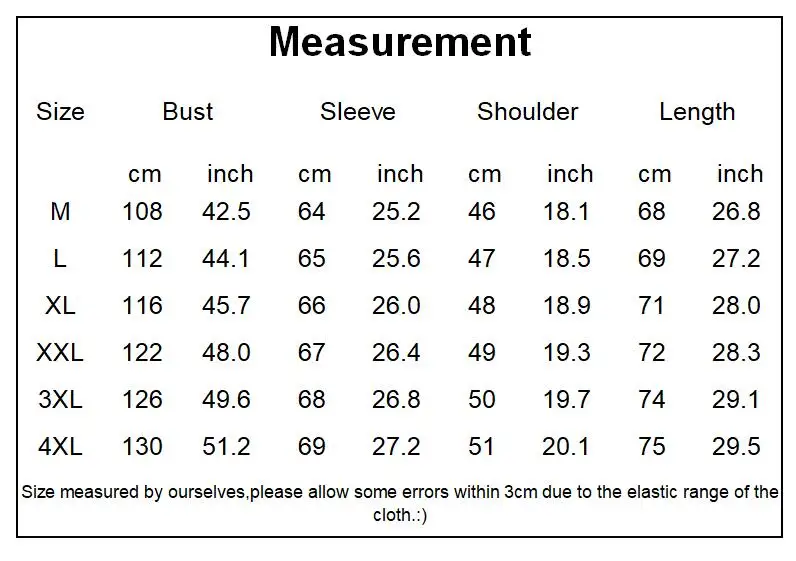 Measurement

| Size | Bust | | Sleeve | | Shoulder | | Length | |
|---|---|---|---|---|---|---|---|---|
| | cm | inch | cm | inch | cm | inch | cm | inch |
| M | 108 | 42.5 | 64 | 25.2 | 46 | 18.1 | 68 | 26.8 |
| L | 112 | 44.1 | 65 | 25.6 | 47 | 18.5 | 69 | 27.2 |
| XL | 116 | 45.7 | 66 | 26.0 | 48 | 18.9 | 71 | 28.0 |
| XXL | 122 | 48.0 | 67 | 26.4 | 49 | 19.3 | 72 | 28.3 |
| 3XL | 126 | 49.6 | 68 | 26.8 | 50 | 19.7 | 74 | 29.1 |
| 4XL | 130 | 51.2 | 69 | 27.2 | 51 | 20.1 | 75 | 29.5 |

Size measured by ourselves,please allow some errors within 3cm due to the elastic range of the cloth.:)